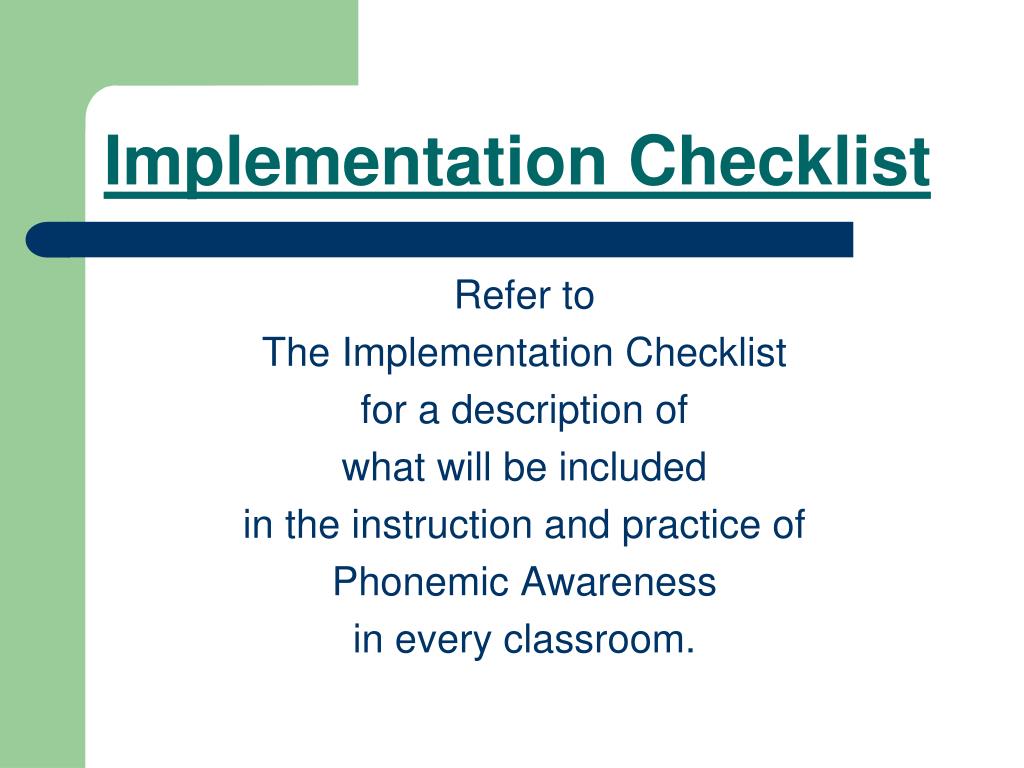 Implementation Checklist

Refer to
The Implementation Checklist
for a description of
what will be included
in the instruction and practice of
Phonemic Awareness
in every classroom.